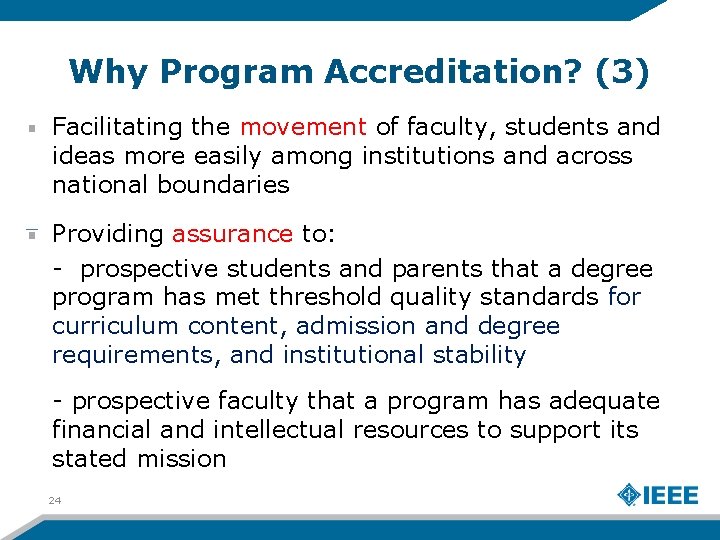 Why Program Accreditation? (3)

Facilitating the movement of faculty, students and ideas more easily among institutions and across national boundaries

Providing assurance to:

- prospective students and parents that a degree program has met threshold quality standards for curriculum content, admission and degree requirements, and institutional stability

- prospective faculty that a program has adequate financial and intellectual resources to support its stated mission

24

IEEE